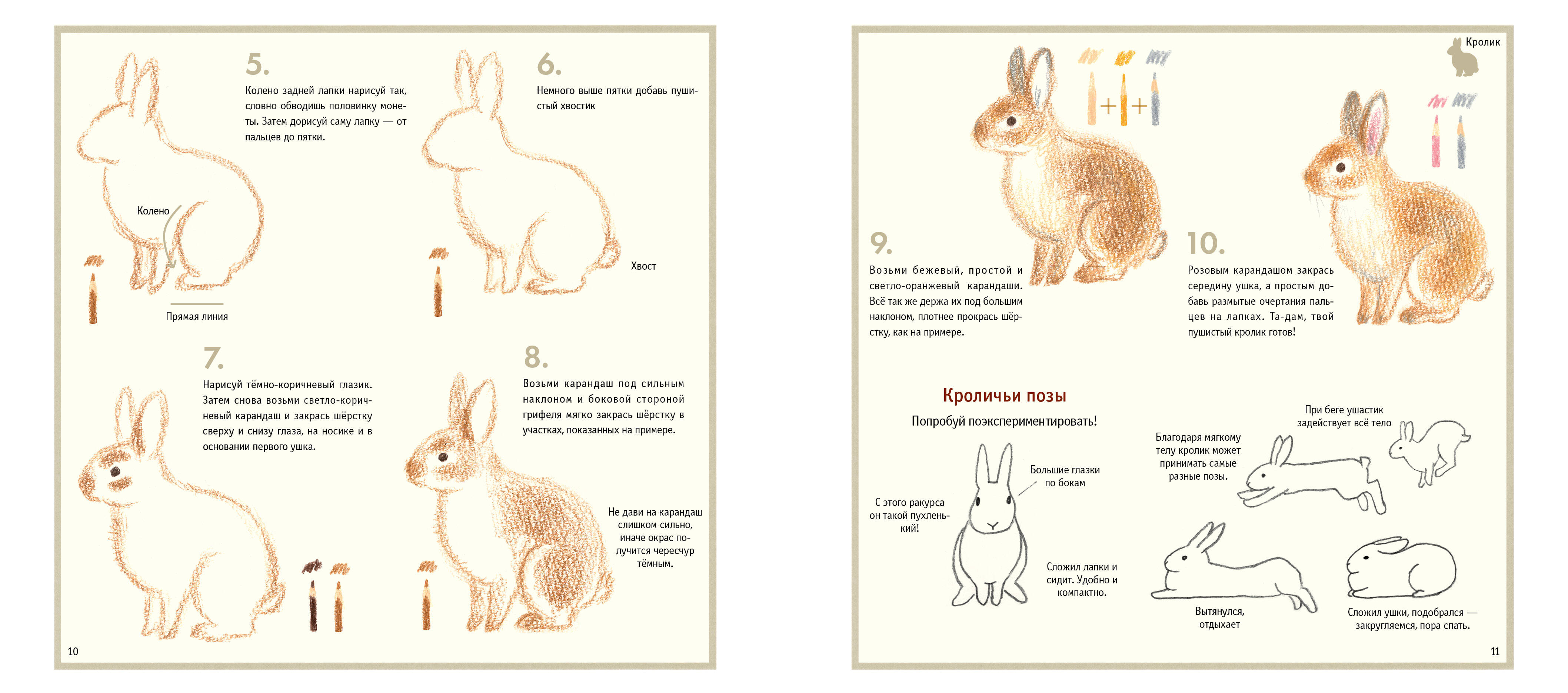 5.

Колено задней лапки нарисуй так, словно обводишь половинку монеты. Затем дорисуй саму лапку — от пальцев до пятки.

Колено

Прямая линия

6.

Немного выше пятки добавь пушистый хвостик

Хвост

7.

Нарисуй тёмно-коричневый глазик. Затем снова возьми светло-коричневый карандаш и закрась шёрстку сверху и снизу глаза, на носике и в основании первого ушка.

8.

Возьми карандаш под сильным наклоном и боковой стороной грифеля мягко закрась шёрстку в участках, показанных на примере.

Не дави на карандаш слишком сильно, иначе окрас получится чересчур тёмным.

10

Кролик

9.

Возьми бежевый, простой и светло-оранжевый карандаши. Всё так же держа их под большим наклоном, плотнее прокрась шёрстку, как на примере.

10.

Розовым карандашом закрась середину ушка, а простым добавь размытые очертания пальцев на лапках. Та-дам, твой пушистый кролик готов!

Кроличьи позы

Попробуй поэкспериментировать!

С этого ракурса он такой пухленький!

Большие глазки по бокам

Сложил лапки и сидит. Удобно и компактно.

Благодаря мягкому телу кролик может принимать самые разные позы.

При беге ушастик задействует всё тело

Вытянулся, отдыхает

Сложил ушки, подобрался — закругляемся, пора спать.

11